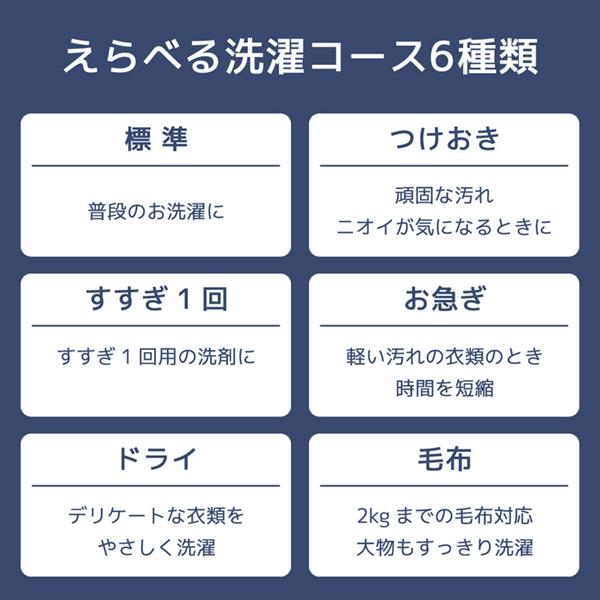 えらべる洗濯コース6種類

標 準

普段のお洗濯に

つけおき

頑固な汚れ
ニオイが気になるときに

すすぎ 1 回

すすぎ 1 回用の洗剤に

お急ぎ

軽い汚れの衣類のとき
時間を短縮

ドライ

デリケートな衣類を
やさしく洗濯

毛布

2kg までの毛布対応
大物もすっきり洗濯